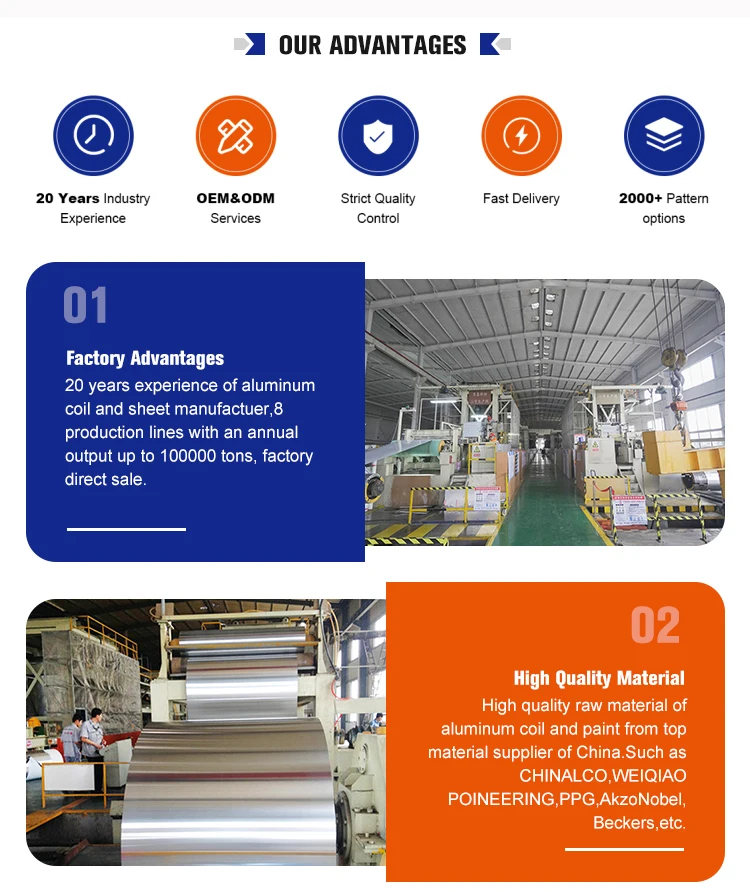 OUR ADVANTAGES

20 Years Industry Experience

OEM&ODM Services

Strict Quality Control

Fast Delivery

2000+ Pattern options

01

Factory Advantages

20 years experience of aluminum coil and sheet manufactuer,8 production lines with an annual output up to 100000 tons, factory direct sale.

02

High Quality Material

High quality raw material of aluminum coil and paint from top material supplier of China.Such as CHINALCO,WEIQIAO POINEERING,PPG,AkzoNobel, Beckers,etc.